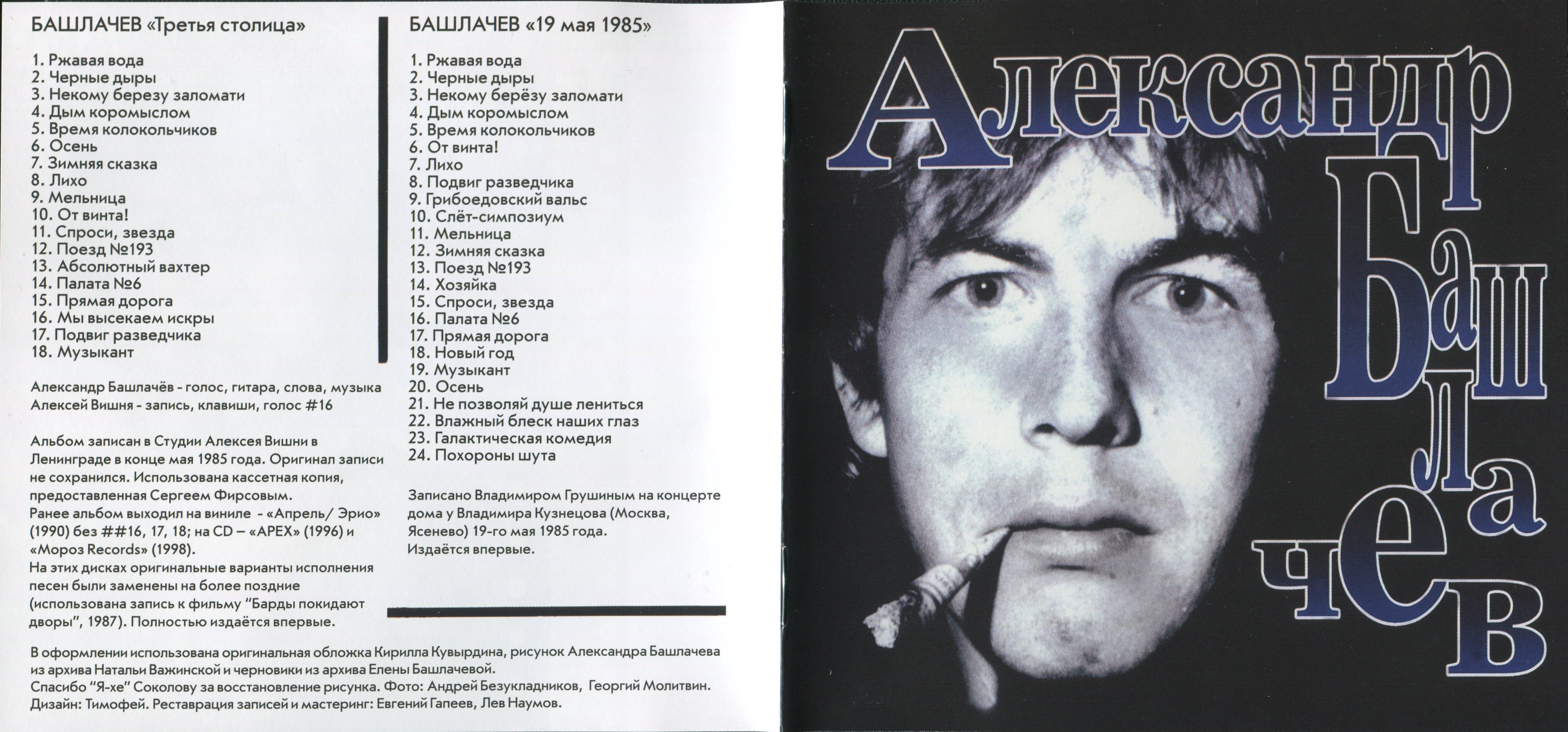 БАШЛАЧЕВ «Третья столица»

1. Ржавая вода
2. Черные дыры
3. Некому березу заломати
4. Дым коромыслом
5. Время колокольчиков
6. Осень
7. Зимняя сказка
8. Лихо
9. Мельница
10. От винта!
11. Спроси, звезда
12. Поезд №193
13. Абсолютный вахтер
14. Палата №6
15. Прямая дорога
16. Мы высекаем искры
17. Подвиг разведчика
18. Музыкант

Александр Башлачёв - голос, гитара, слова, музыка
Алексей Вишня - запись, клавиши, голос #16

Альбом записан в Студии Алексея Вишни в Ленинграде в конце мая 1985 года. Оригинал записи не сохранился. Использована кассетная копия, предоставленная Сергеем Фирсовым.
Ранее альбом выходил на виниле - «Апрель/ Эрио» (1990) без ##16, 17, 18; на CD – «АРЕХ» (1996) и «Мороз Records» (1998).
На этих дисках оригинальные варианты исполнения песен были заменены на более поздние (использована запись к фильму "Барды покидают дворы", 1987). Полностью издаётся впервые.

БАШЛАЧЕВ «19 мая 1985»

1. Ржавая вода
2. Черные дыры
3. Некому берёзу заломати
4. Дым коромыслом
5. Время колокольчиков
6. От винта!
7. Лихо
8. Подвиг разведчика
9. Грибоедовский вальс
10. Слёт-симпозиум
11. Мельница
12. Зимняя сказка
13. Поезд №193
14. Хозяйка
15. Спроси, звезда
16. Палата №6
17. Прямая дорога
18. Новый год
19. Музыкант
20. Осень
21. Не позволяй душе лениться
22. Влажный блеск наших глаз
23. Галактическая комедия
24. Похороны шута

Записано Владимиром Грушиным на концерте дома у Владимира Кузнецова (Москва, Ясенево) 19-го мая 1985 года.
Издаётся впервые.

В оформлении использована оригинальная обложка Кирилла Кувырдина, рисунок Александра Башлачева из архива Натальи Важинской и черновики из архива Елены Башлачевой.
Спасибо "Я-хе" Соколову за восстановление рисунка. Фото: Андрей Безукладников, Георгий Молитвин.
Дизайн: Тимофей. Реставрация записей и мастеринг: Евгений Гапеев, Лев Наумов.

Александр
Башлачев